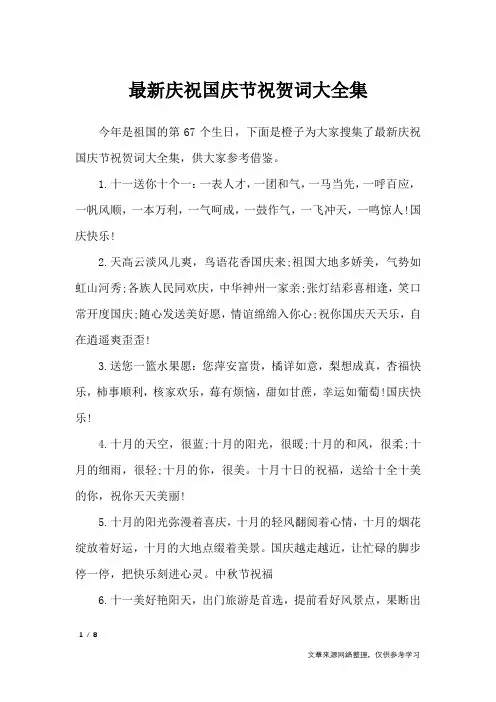 最新庆祝国庆节祝贺词大全集

今年是祖国的第 67 个生日，下面是橙子为大家搜集了最新庆祝国庆节祝贺词大全集，供大家参考借鉴。

1.十一送你十个一：一表人才，一团和气，一马当先，一呼百应，一帆风顺，一本万利，一气呵成，一鼓作气，一飞冲天，一鸣惊人!国庆快乐!

2.天高云淡风儿爽，鸟语花香国庆来;祖国大地多娇美，气势如虹山河秀;各族人民同欢庆，中华神州一家亲;张灯结彩喜相逢，笑口常开度国庆;随心发送美好愿，情谊绵绵入你心;祝你国庆天天乐，自在逍遥爽歪歪!

3.送您一篮水果愿：您萍安富贵，橘详如意，梨想成真，杏福快乐，柿事顺利，核家欢乐，莓有烦恼，甜如甘蔗，幸运如葡萄!国庆快乐!

4.十月的天空，很蓝;十月的阳光，很暖;十月的和风，很柔;十月的细雨，很轻;十月的你，很美。十月十日的祝福，送给十全十美的你，祝你天天美丽!

5.十月的阳光弥漫着喜庆，十月的轻风翻阅着心情，十月的烟花绽放着好运，十月的大地点缀着美景。国庆越走越近，让忙碌的脚步停一停，把快乐刻进心灵。中秋节祝福

6.十一美好艳阳天，出门旅游是首选，提前看好风景点，果断出

1 / 8

文章来源网络整理，仅供参考学习